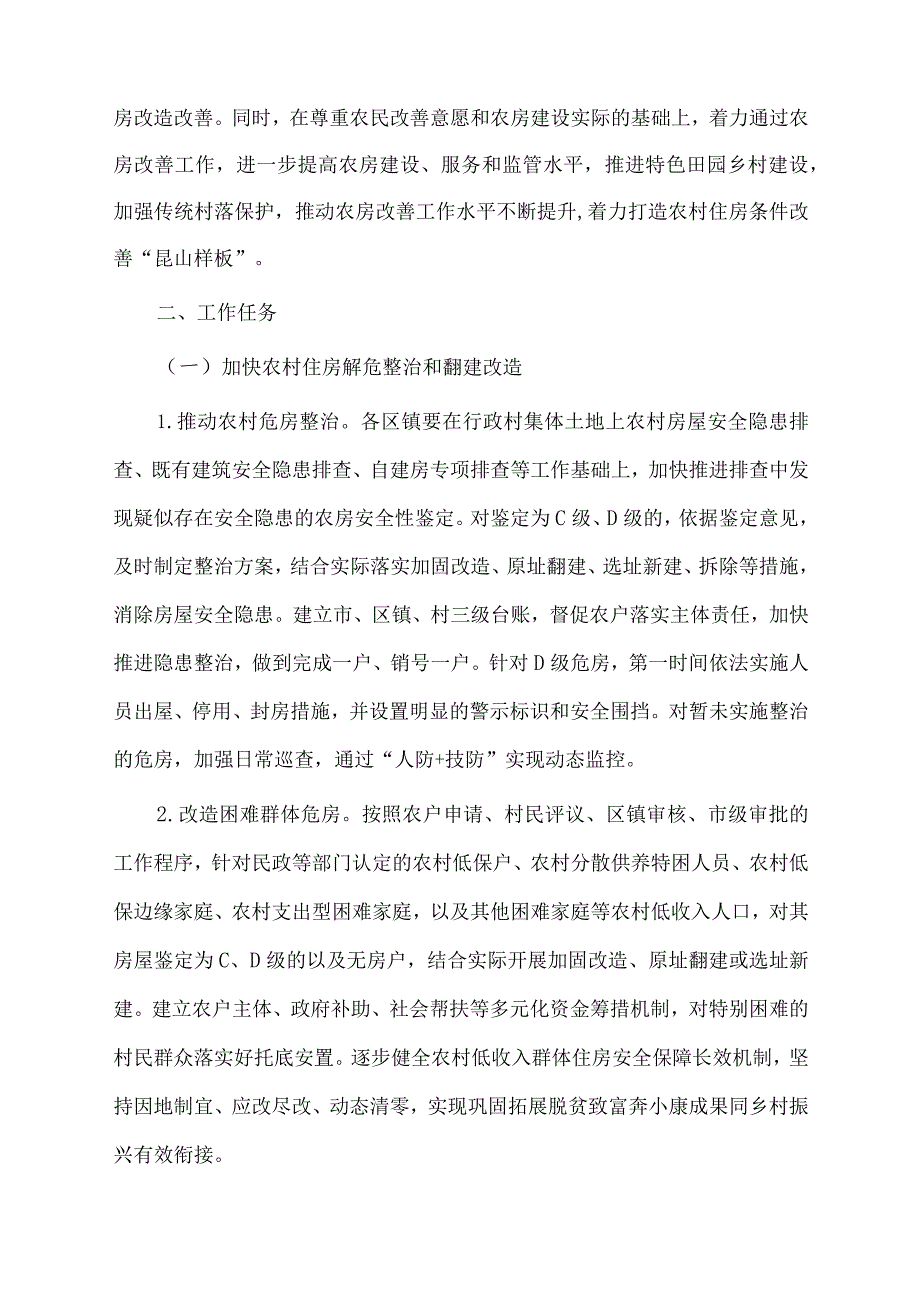 房改造改善。同时，在尊重农民改善意愿和农房建设实际的基础上，着力通过农房改善工作，进一步提高农房建设、服务和监管水平，推进特色田园乡村建设，加强传统村落保护，推动农房改善工作水平不断提升,着力打造农村住房条件改善“昆山样板”。

二、工作任务

（一）加快农村住房解危整治和翻建改造

1.推动农村危房整治。各区镇要在行政村集体土地上农村房屋安全隐患排查、既有建筑安全隐患排查、自建房专项排查等工作基础上，加快推进排查中发现疑似存在安全隐患的农房安全性鉴定。对鉴定为C级、D级的，依据鉴定意见，及时制定整治方案，结合实际落实加固改造、原址翻建、选址新建、拆除等措施，消除房屋安全隐患。建立市、区镇、村三级台账，督促农户落实主体责任，加快推进隐患整治，做到完成一户、销号一户。针对D级危房，第一时间依法实施人员出屋、停用、封房措施，并设置明显的警示标识和安全围挡。对暂未实施整治的危房，加强日常巡查，通过“人防+技防”实现动态监控。

2.改造困难群体危房。按照农户申请、村民评议、区镇审核、市级审批的工作程序，针对民政等部门认定的农村低保户、农村分散供养特困人员、农村低保边缘家庭、农村支出型困难家庭，以及其他困难家庭等农村低收入人口，对其房屋鉴定为C、D级的以及无房户，结合实际开展加固改造、原址翻建或选址新建。建立农户主体、政府补助、社会帮扶等多元化资金筹措机制，对特别困难的村民群众落实好托底安置。逐步健全农村低收入群体住房安全保障长效机制，坚持因地制宜、应改尽改、动态清零，实现巩固拓展脱贫致富奔小康成果同乡村振兴有效衔接。